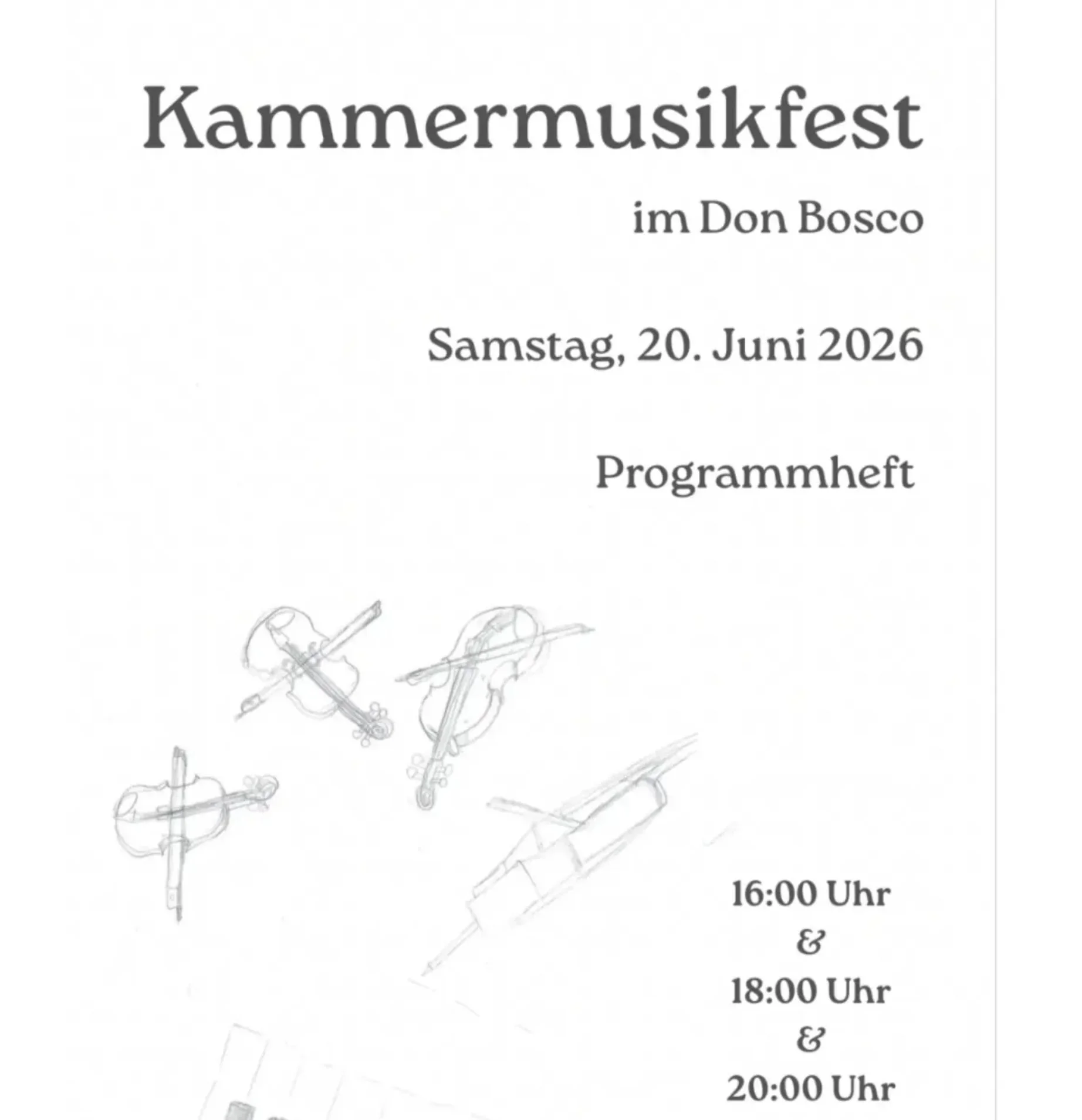 Kammermusikfest

im Don Bosco

Samstag, 20. Juni 2026

Programmheft

16:00 Uhr
&
18:00 Uhr
&
20:00 Uhr